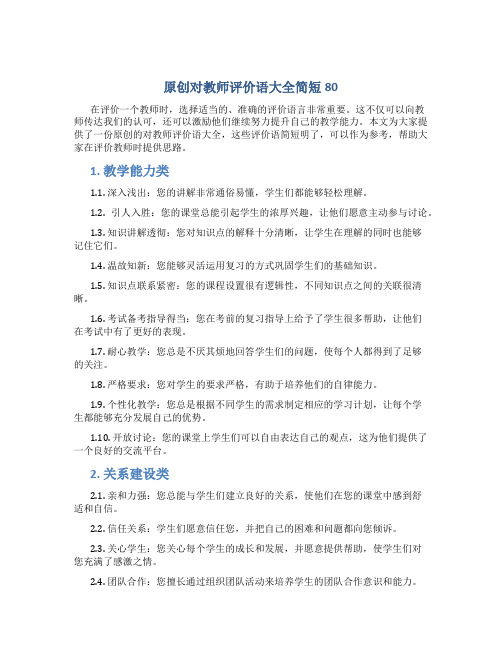 原创对教师评价语大全简短 80

在评价一个教师时，选择适当的、准确的评价语言非常重要。这不仅可以向教师传达我们的认可，还可以激励他们继续努力提升自己的教学能力。本文为大家提供了一份原创的对教师评价语大全，这些评价语简短明了，可以作为参考，帮助大家在评价教师时提供思路。

1. 教学能力类

1.1. 深入浅出：您的讲解非常通俗易懂，学生们都能够轻松理解。

1.2. 引人入胜：您的课堂总能引起学生的浓厚兴趣，让他们愿意主动参与讨论。

1.3. 知识讲解透彻：您对知识点的解释十分清晰，让学生在理解的同时也能够记住它们。

1.4. 温故知新：您能够灵活运用复习的方式巩固学生们的基础知识。

1.5. 知识点联系紧密：您的课程设置很有逻辑性，不同知识点之间的关联很清晰。

1.6. 考试备考指导得当：您在考前的复习指导上给予了学生很多帮助，让他们在考试中有了更好的表现。

1.7. 耐心教学：您总是不厌其烦地回答学生们的问题，使每个人都得到了足够的关注。

1.8. 严格要求：您对学生的要求严格，有助于培养他们的自律能力。

1.9. 个性化教学：您总是根据不同学生的需求制定相应的学习计划，让每个学生都能够充分发展自己的优势。

1.10. 开放讨论：您的课堂上学生们可以自由表达自己的观点，这为他们提供了一个良好的交流平台。

2. 关系建设类

2.1. 亲和力强：您总能与学生们建立良好的关系，使他们在您的课堂中感到舒适和自信。

2.2. 信任关系：学生们愿意信任您，并把自己的困难和问题都向您倾诉。

2.3. 关心学生：您关心每个学生的成长和发展，并愿意提供帮助，使学生们对您充满了感激之情。

2.4. 团队合作：您擅长通过组织团队活动来培养学生的团队合作意识和能力。